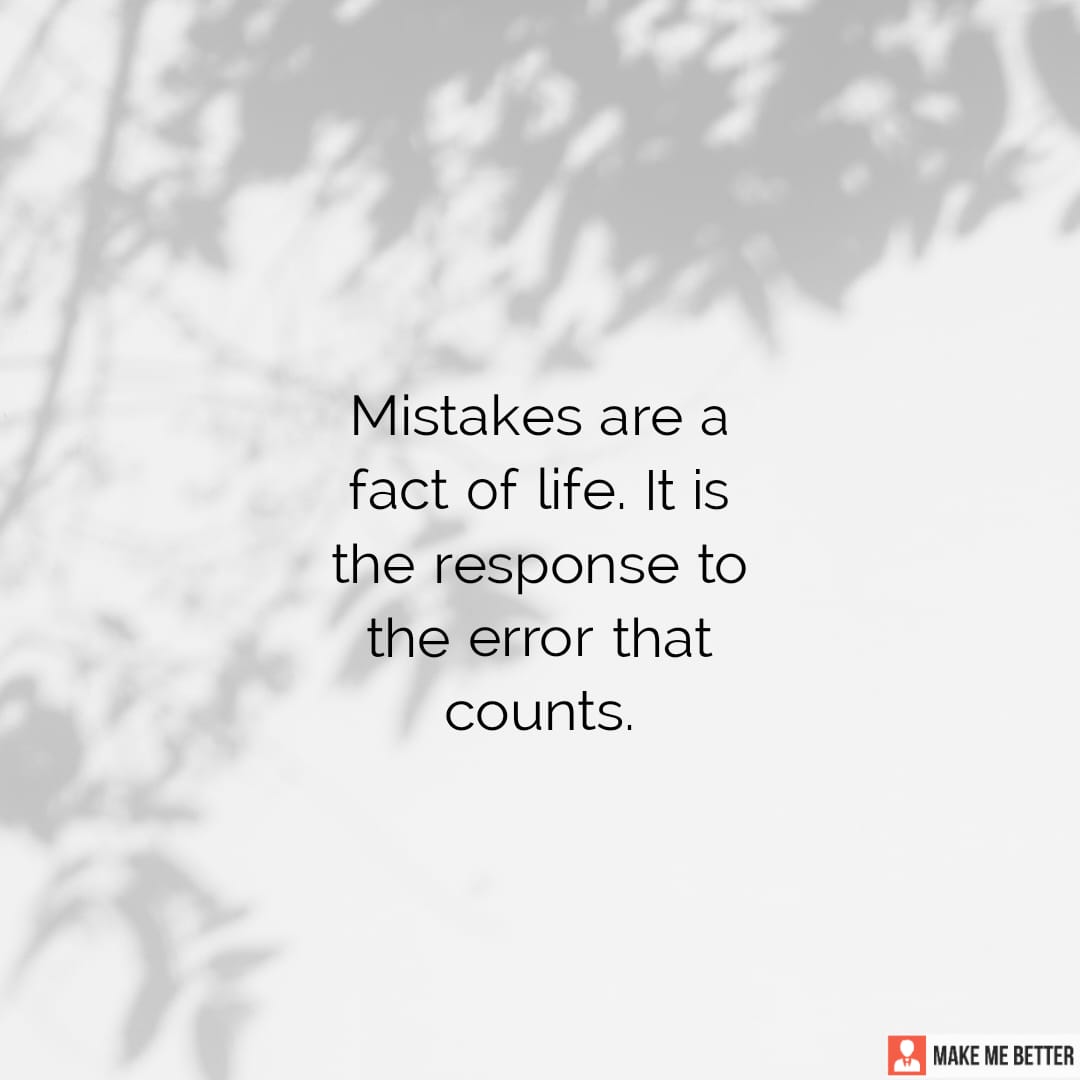 Mistakes are a fact of life. It is the response to the error that counts.

MAKE ME BETTER